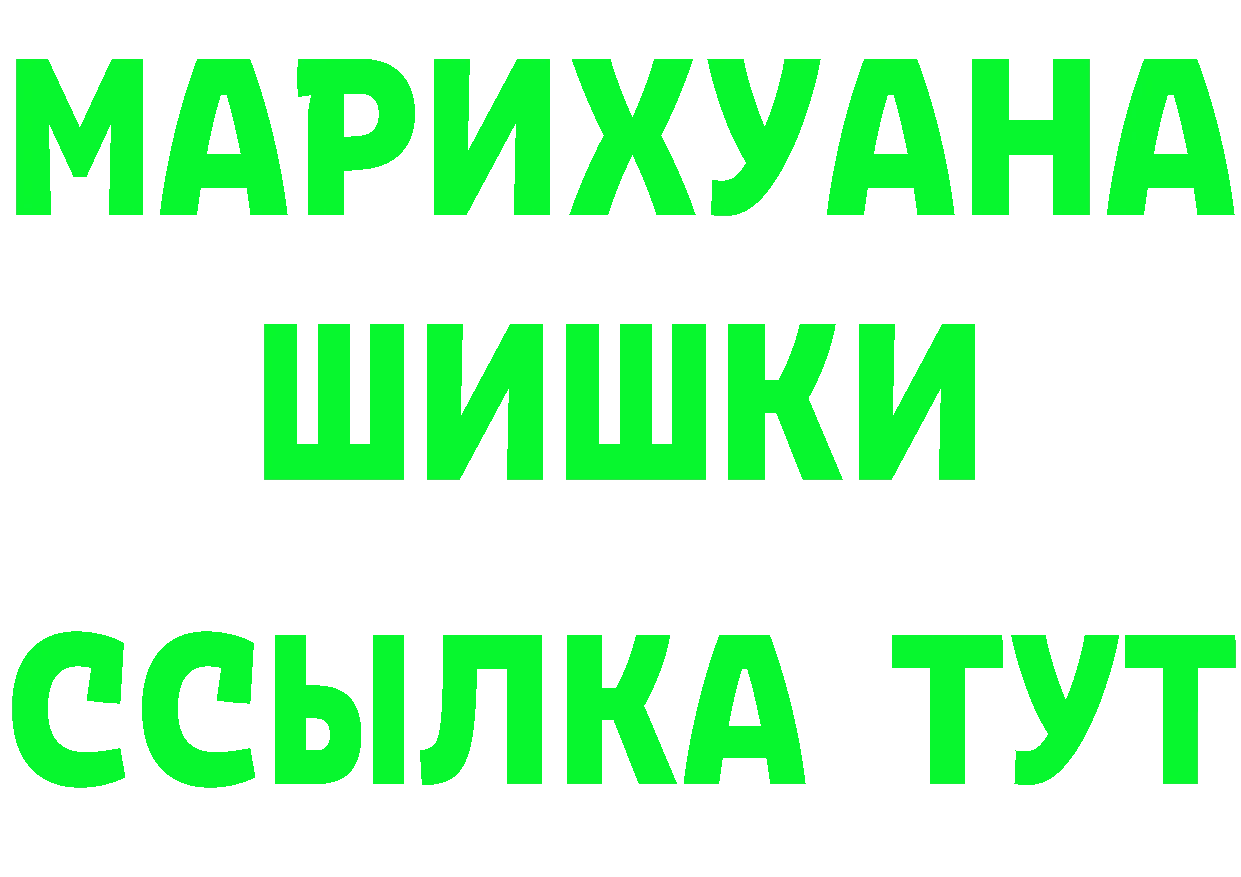 МАРИХУАНА
ШИШКИ
ССЫЛКА ТУТ